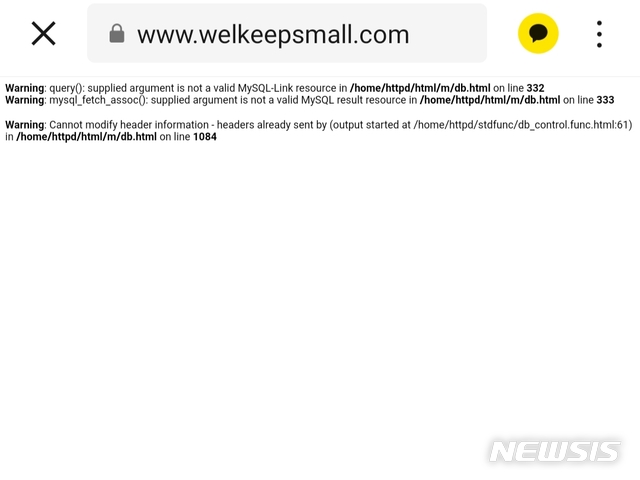 www.welkeepsmall.com

Warning: query(): supplied argument is not a valid MySQL-Link resource in /home/httpd/html/m/db.html on line 332
Warning: mysql_fetch_assoc(): supplied argument is not a valid MySQL result resource in /home/httpd/html/m/db.html on line 333

Warning: Cannot modify header information - headers already sent by (output started at /home/httpd/stdfunc/db_control.func.html:61) in /home/httpd/html/m/db.html on line 1084

NEWSIS